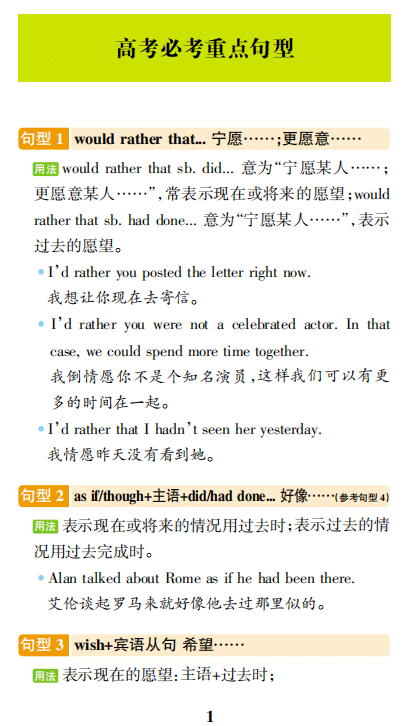 高考必考重点句型

句型1 would rather that... 宁愿……;更愿意……

用法 would rather that sb. did... 意为“宁愿某人……;更愿意某人……”,常表示现在或将来的愿望;would rather that sb. had done... 意为“宁愿某人……”,表示过去的愿望。

• I'd rather you posted the letter right now.
我想让你现在去寄信。

• I'd rather you were not a celebrated actor. In that case, we could spend more time together.
我倒情愿你不是个知名演员,这样我们可以有更多的时间在一起。

• I'd rather that I hadn't seen her yesterday.
我情愿昨天没有看到她。

句型2 as if/though+主语+did/had done... 好像……(参考句型4)

用法 表示现在或将来的情况用过去时;表示过去的情况用过去完成时。

• Alan talked about Rome as if he had been there.
艾伦谈起罗马来就好像他去过那里似的。

句型3 wish+宾语从句 希望……

用法 表示现在的愿望:主语+过去时;

1